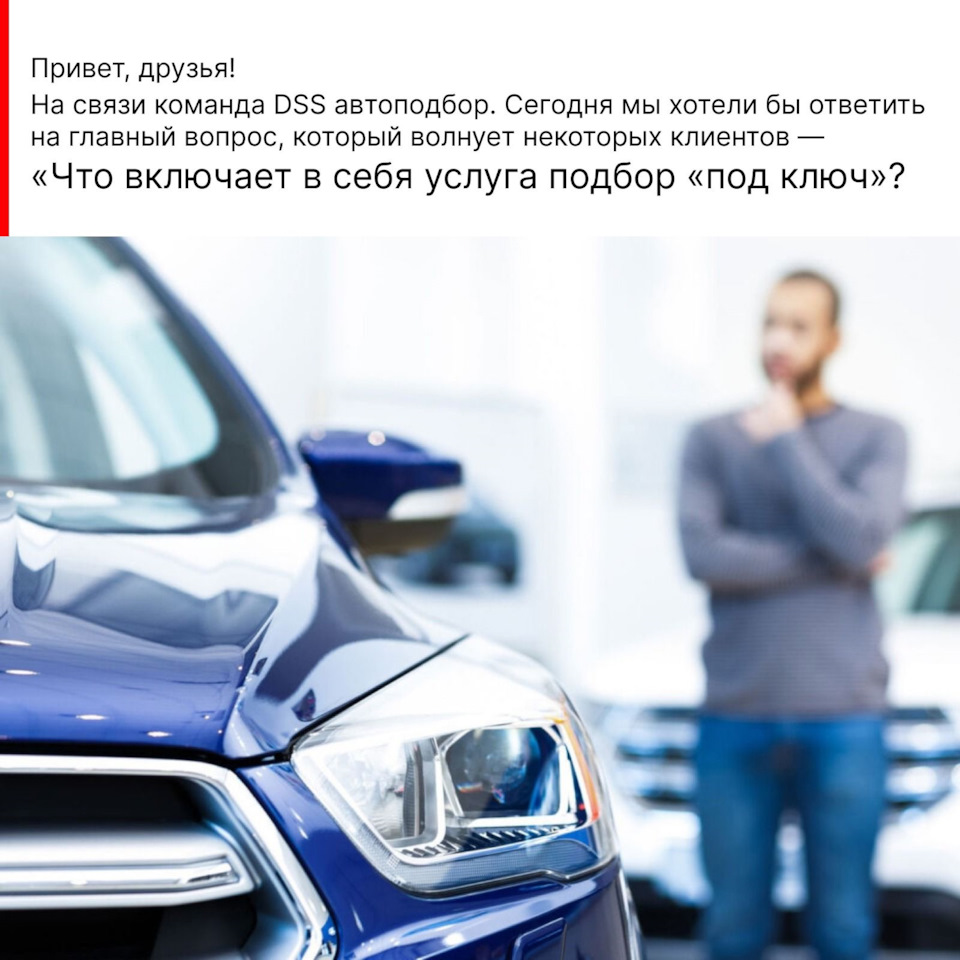 Привет, друзья!
На связи команда DSS автоподбор. Сегодня мы хотели бы ответить на главный вопрос, который волнует некоторых клиентов —
«Что включает в себя услуга подбор «под ключ»?